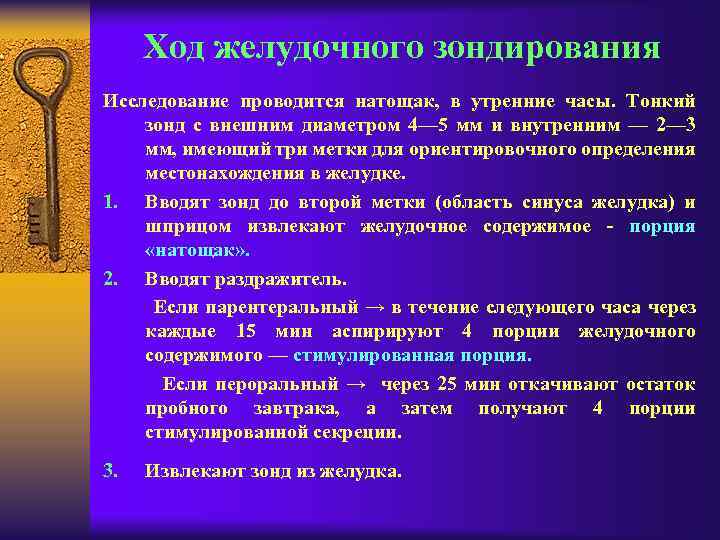 Ход желудочного зондирования

Исследование проводится натощак, в утренние часы. Тонкий зонд с внешним диаметром 4—5 мм и внутренним — 2—3 мм, имеющий три метки для ориентировочного определения местонахождения в желудке.

1. Вводят зонд до второй метки (область синуса желудка) и шприцом извлекают желудочное содержимое - порция «натощак».

2. Вводят раздражитель.

Если парентеральный → в течение следующего часа через каждые 15 мин аспирируют 4 порции желудочного содержимого — стимулированная порция.

Если пероральный → через 25 мин откачивают остаток пробного завтрака, а затем получают 4 порции стимулированной секреции.

3. Извлекают зонд из желудка.